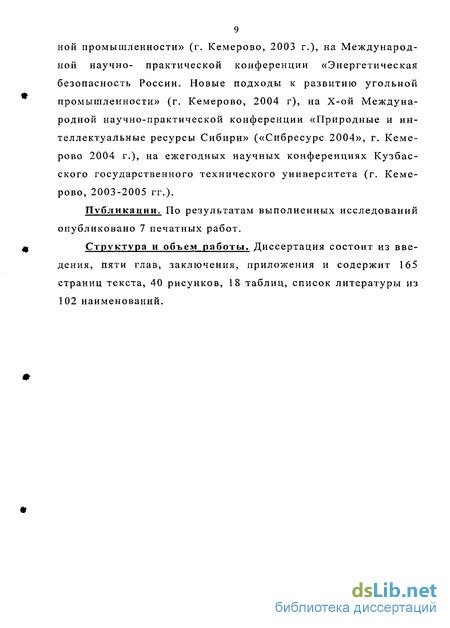 9

ной промышленности» (г. Кемерово, 2003 г.), на Международной научно- практической конференции «Энергетическая безопасность России. Новые подходы к развитию угольной промышленности» (г. Кемерово, 2004 г), на Х-ой Международной научно-практической конференции «Природные и интеллектуальные ресурсы Сибири» («Сибресурс 2004», г. Кемерово 2004 г.), на ежегодных научных конференциях Кузбасского государственного технического университета (г. Кемерово, 2003-2005 гг.).

Публикации. По результатам выполненных исследований опубликовано 7 печатных работ.

Структура и объем работы. Диссертация состоит из введения, пяти глав, заключения, приложения и содержит 165 страниц текста, 40 рисунков, 18 таблиц, список литературы из 102 наименований.

dsLib.net
библиотека диссертаций